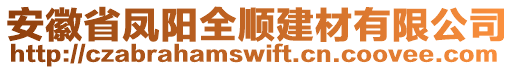 安徽省凤阳全顺建材有限公司
http://czabrahamswift.cn.coovee.com